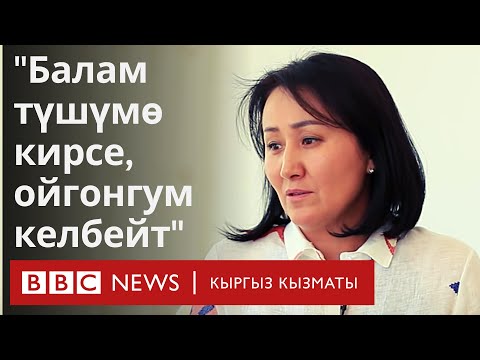 "Балам түшүмө кирсе, ойгонгум келбейт"

BBC NEWS | КЫРГЫЗ КЫЗМАТЫ